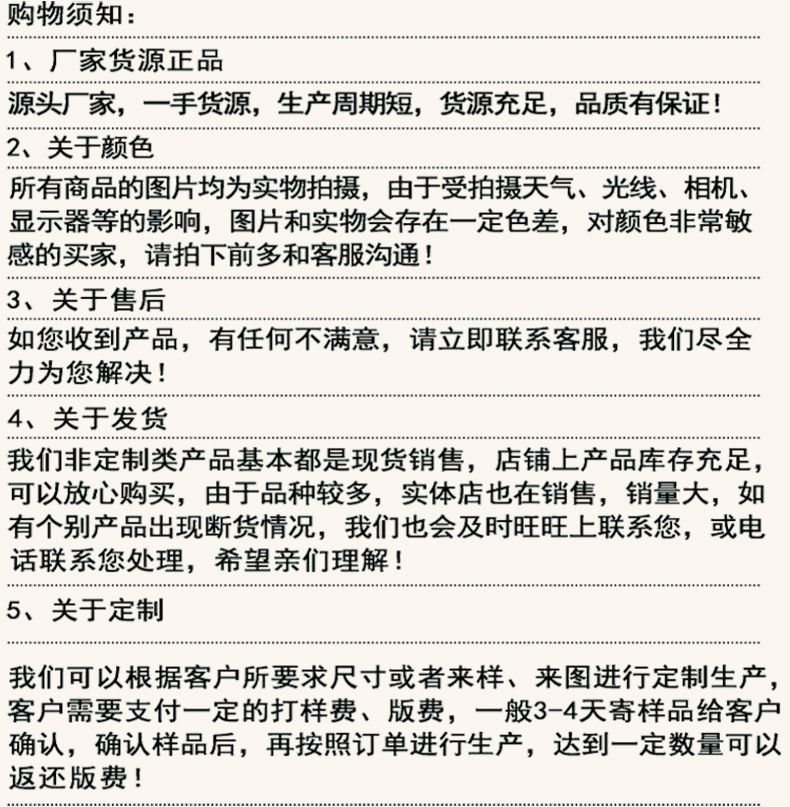 购物须知：

1、厂家货源正品

源头厂家，一手货源，生产周期短，货源充足，品质有保证！

2、关于颜色

所有商品的图片均为实物拍摄，由于受拍摄天气、光线、相机、显示器等的影响，图片和实物会存在一定色差，对颜色非常敏感的买家，请拍下前多和客服沟通！

3、关于售后

如您收到产品，有任何不满意，请立即联系客服，我们尽全力为您解决！

4、关于发货

我们非定制类产品基本都是现货销售，店铺上产品库存充足，可以放心购买，由于品种较多，实体店也在销售，销量大，如有个别产品出现断货情况，我们也会及时旺旺上联系您，或电话联系您处理，希望亲们理解！

5、关于定制

我们可以根据客户所要求尺寸或者来样、来图进行定制生产，客户需要支付一定的打样费、版费，一般3-4天寄样品给客户确认，确认样品后，再按照订单进行生产，达到一定数量可以返还版费！